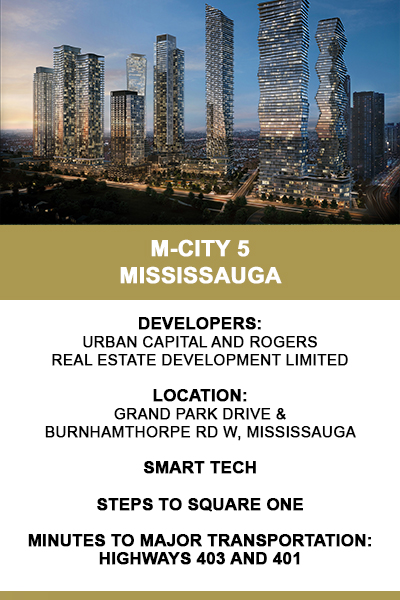 M-CITY 5
MISSISSAUGA

DEVELOPERS:
URBAN CAPITAL AND ROGERS REAL ESTATE DEVELOPMENT LIMITED

LOCATION:
GRAND PARK DRIVE & BURNHAMTHORPE RD W, MISSISSAUGA

SMART TECH

STEPS TO SQUARE ONE

MINUTES TO MAJOR TRANSPORTATION:
HIGHWAYS 403 AND 401